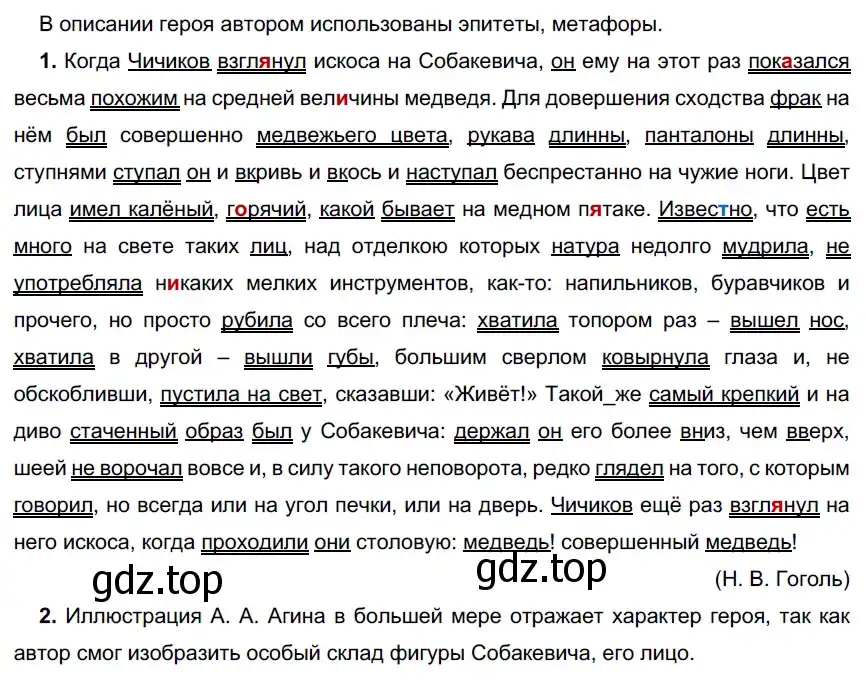 В описании героя автором использованы эпитеты, метафоры.

**1.** Когда Чичиков взглянул искоса на Собакевича, он ему на этот раз показался весьма похожим на средней величины медведя. Для довершения сходства фрак на нём был совершенно медвежьего цвета, рукава длинны, панталоны длинны, ступнями ступал он и вкривь и вкось и наступал беспрестанно на чужие ноги. Цвет лица имел калёный, горячий, какой бывает на медном пятаке. Известно, что есть много на свете таких лиц, над отделкою которых натура недолго мудрила, не употребляла никаких мелких инструментов, как-то: напильников, буравчиков и прочего, но просто рубила со всего плеча: хватила топором раз – вышел нос, хватила в другой – вышли губы, большим сверлом ковырнула глаза и, не обскобливши, пустила на свет, сказавши: «Живёт!» Такой_же самый крепкий и на диво стаченный образ был у Собакевича: держал он его более вниз, чем вверх, шеей не ворочал вовсе и, в силу такого неповорота, редко глядел на того, с которым говорил, но всегда или на угол печки, или на дверь. Чичиков ещё раз взглянул на него искоса, когда проходили они столовую: медведь! совершенный медведь!

gdz.top gdz.top

(Н. В. Гоголь)

**2.** Иллюстрация А. А. Агина в большей мере отражает характер героя, так как автор смог изобразить особый склад фигуры Собакевича, его лицо.